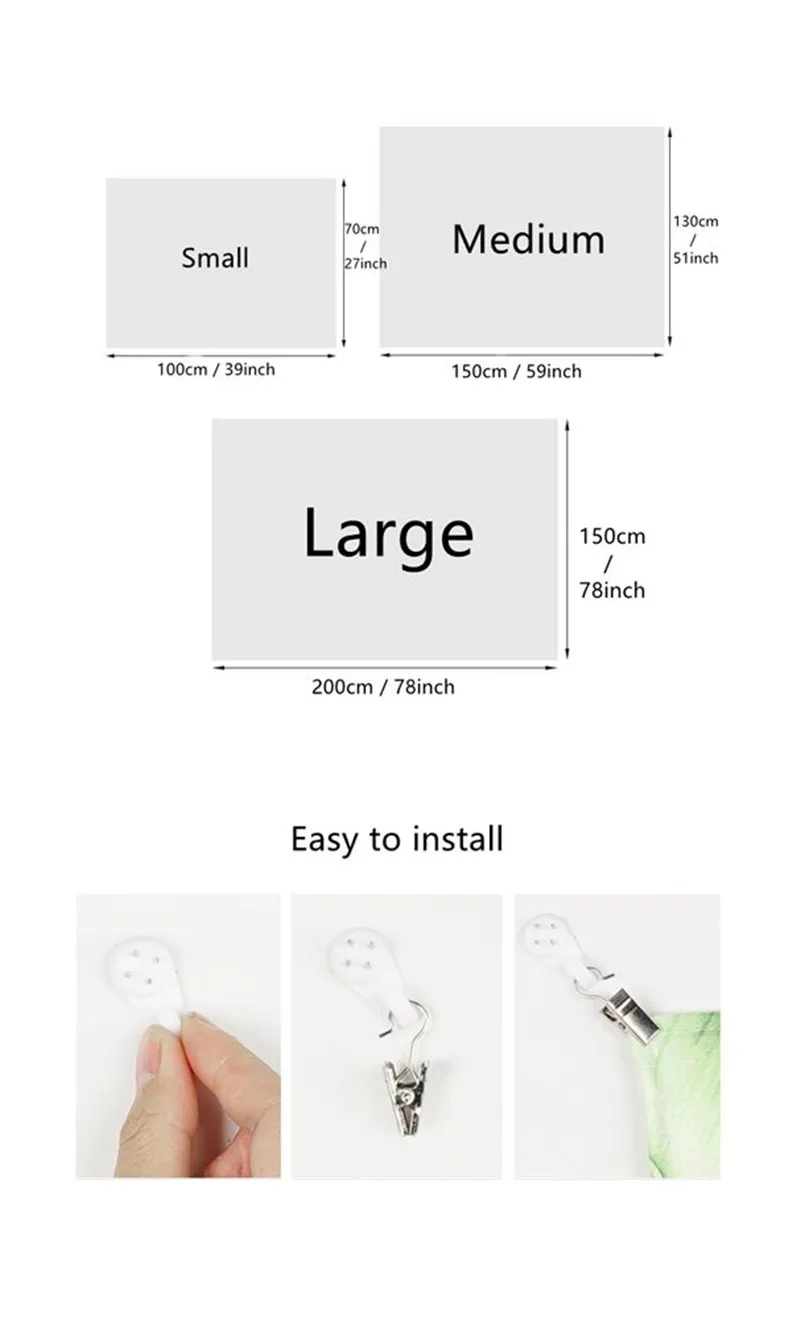 Small

70cm / 27inch

100cm / 39inch

Medium

130cm / 51inch

150cm / 59inch

Large

150cm / 78inch

200cm / 78inch

Easy to install